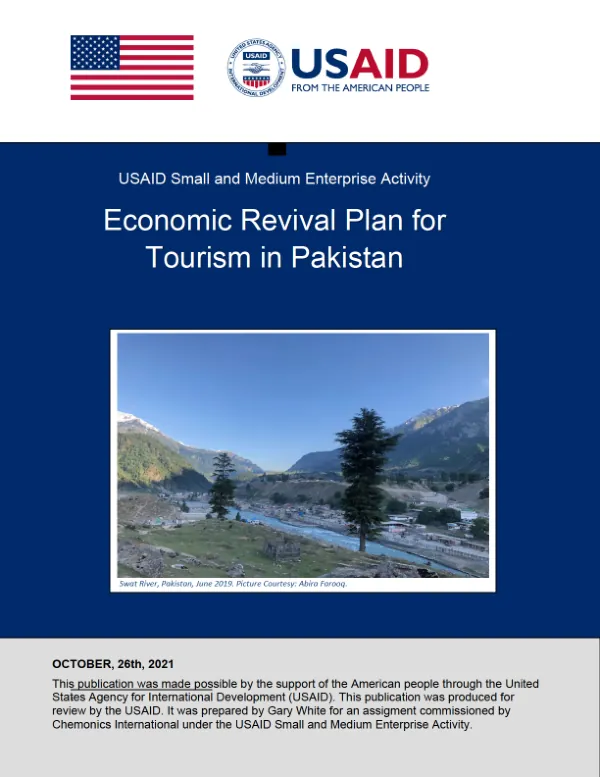 USAID
FROM THE AMERICAN PEOPLE

USAID Small and Medium Enterprise Activity

Economic Revival Plan for Tourism in Pakistan

Swat River, Pakistan, June 2019. Picture Courtesy: Abira Farooq.

OCTOBER, 26th, 2021

This publication was made possible by the support of the American people through the United States Agency for International Development (USAID). This publication was produced for review by the USAID. It was prepared by Gary White for an assigment commissioned by Chemonics International under the USAID Small and Medium Enterprise Activity.